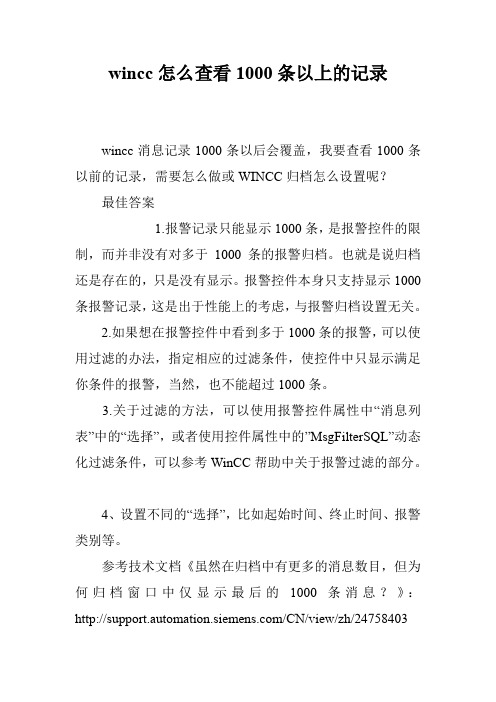 wincc 怎么查看 1000 条以上的记录

wincc 消息记录 1000 条以后会覆盖，我要查看 1000 条以前的记录，需要怎么做或 WINCC 归档怎么设置呢？

最佳答案

1.报警记录只能显示 1000 条，是报警控件的限制，而并非没有对多于 1000 条的报警归档。也就是说归档还是存在的，只是没有显示。报警控件本身只支持显示 1000 条报警记录，这是出于性能上的考虑，与报警归档设置无关。

2.如果想在报警控件中看到多于 1000 条的报警，可以使用过滤的办法，指定相应的过滤条件，使控件中只显示满足你条件的报警，当然，也不能超过 1000 条。

3.关于过滤的方法，可以使用报警控件属性中“消息列表”中的“选择”，或者使用控件属性中的”MsgFilterSQL”动态化过滤条件，可以参考 WinCC 帮助中关于报警过滤的部分。

4、设置不同的“选择”，比如起始时间、终止时间、报警类别等。

参考技术文档《虽然在归档中有更多的消息数目，但为何归档窗口中仅显示最后的 1000 条消息？》：http://support.automation.siemens.com/CN/view/zh/24758403